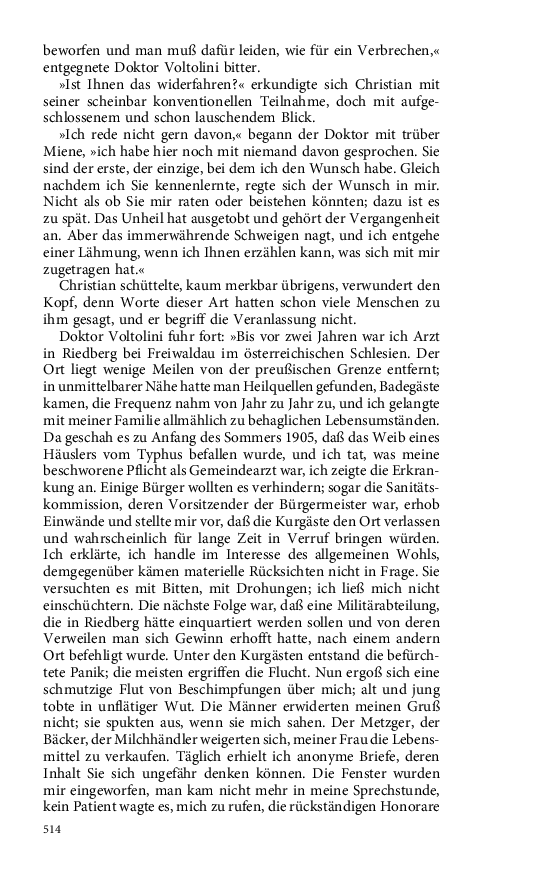 beworfen und man muß dafür leiden, wie für ein Verbrechen,« entgegnete Doktor Voltolini bitter.

»Ist Ihnen das widerfahren?« erkundigte sich Christian mit seiner scheinbar konventionellen Teilnahme, doch mit aufgeschlossenem und schon lauschendem Blick.

»Ich rede nicht gern davon,« begann der Doktor mit trüber Miene, »ich habe hier noch mit niemand davon gesprochen. Sie sind der erste, der einzige, bei dem ich den Wunsch habe. Gleich nachdem ich Sie kennenlernte, regte sich der Wunsch in mir. Nicht als ob Sie mir raten oder beistehen könnten; dazu ist es zu spät. Das Unheil hat ausgetobt und gehört der Vergangenheit an. Aber das immerwährende Schweigen nagt, und ich entgehe einer Lähmung, wenn ich Ihnen erzählen kann, was sich mit mir zugetragen hat.«

Christian schüttelte, kaum merkbar übrigens, verwundert den Kopf, denn Worte dieser Art hatten schon viele Menschen zu ihm gesagt, und er begriff die Veranlassung nicht.

Doktor Voltolini fuhr fort: »Bis vor zwei Jahren war ich Arzt in Riedberg bei Freiwaldau im österreichischen Schlesien. Der Ort liegt wenige Meilen von der preußischen Grenze entfernt; in unmittelbarer Nähe hatte man Heilquellen gefunden, Badegäste kamen, die Frequenz nahm von Jahr zu Jahr zu, und ich gelangte mit meiner Familie allmählich zu behaglichen Lebensumständen. Da geschah es zu Anfang des Sommers 1905, daß das Weib eines Häuslers vom Typhus befallen wurde, und ich tat, was meine beschworene Pflicht als Gemeindearzt war, ich zeigte die Erkrankung an. Einige Bürger wollten es verhindern; sogar die Sanitätskommission, deren Vorsitzender der Bürgermeister war, erhob Einwände und stellte mir vor, daß die Kurgäste den Ort verlassen und wahrscheinlich für lange Zeit in Verruf bringen würden. Ich erklärte, ich handle im Interesse des allgemeinen Wohls, demgegenüber kämen materielle Rücksichten nicht in Frage. Sie versuchten es mit Bitten, mit Drohungen; ich ließ mich nicht einschüchtern. Die nächste Folge war, daß eine Militärabteilung, die in Riedberg hätte einquartiert werden sollen und von deren Verweilen man sich Gewinn erhofft hatte, nach einem andern Ort befehligt wurde. Unter den Kurgästen entstand die befürchtete Panik; die meisten ergriffen die Flucht. Nun ergoß sich eine schmutzige Flut von Beschimpfungen über mich; alt und jung tobte in unflätiger Wut. Die Männer erwiderten meinen Gruß nicht; sie spukten aus, wenn sie mich sahen. Der Metzger, der Bäcker, der Milchhändler weigerten sich, meiner Frau die Lebensmittel zu verkaufen. Täglich erhielt ich anonyme Briefe, deren Inhalt Sie sich ungefähr denken können. Die Fenster wurden mir eingeworfen, man kam nicht mehr in meine Sprechstunde, kein Patient wagte es, mich zu rufen, die rückständigen Honorare

514